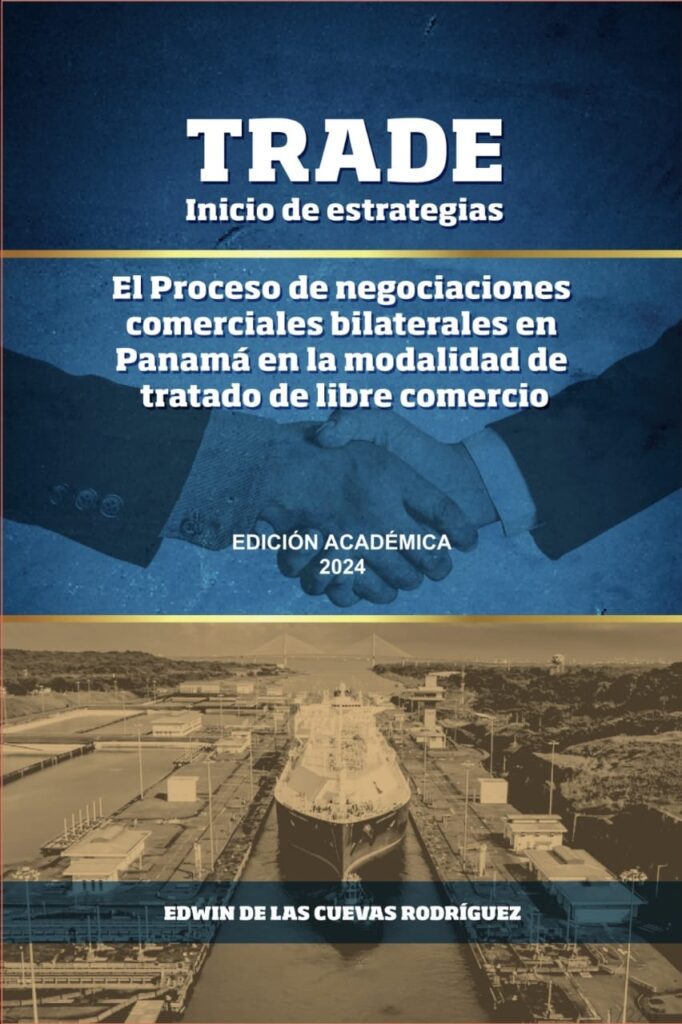 TRADE
Inicio de estrategias

El Proceso de negociaciones comerciales bilaterales en Panamá en la modalidad de tratado de libre comercio

EDICIÓN ACADÉMICA
2024

EDWIN DE LAS CUEVAS RODRÍGUEZ